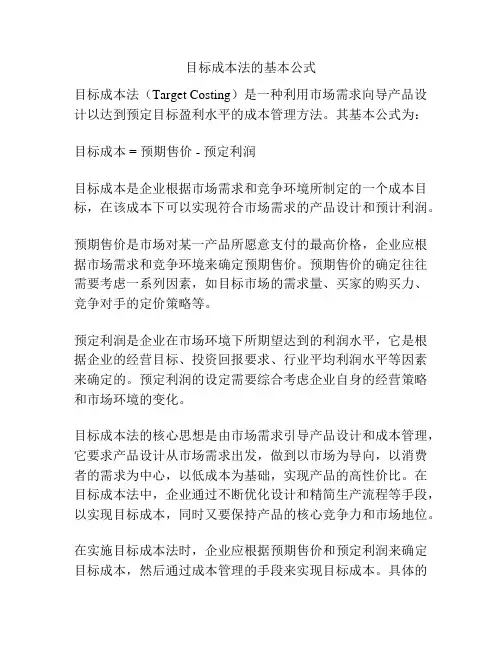 目标成本法的基本公式

目标成本法（Target Costing）是一种利用市场需求向导产品设计以达到预定目标盈利水平的成本管理方法。其基本公式为：

目标成本 = 预期售价 - 预定利润

目标成本是企业根据市场需求和竞争环境所制定的一个成本目标，在该成本下可以实现符合市场需求的产品设计和预计利润。

预期售价是市场对某一产品所愿意支付的最高价格，企业应根据市场需求和竞争环境来确定预期售价。预期售价的确定往往需要考虑一系列因素，如目标市场的需求量、买家的购买力、竞争对手的定价策略等。

预定利润是企业在市场环境下所期望达到的利润水平，它是根据企业的经营目标、投资回报要求、行业平均利润水平等因素来确定的。预定利润的设定需要综合考虑企业自身的经营策略和市场环境的变化。

目标成本法的核心思想是由市场需求引导产品设计和成本管理，它要求产品设计从市场需求出发，做到以市场为导向，以消费者的需求为中心，以低成本为基础，实现产品的高性价比。在目标成本法中，企业通过不断优化设计和精简生产流程等手段，以实现目标成本，同时又要保持产品的核心竞争力和市场地位。

在实施目标成本法时，企业应根据预期售价和预定利润来确定目标成本，然后通过成本管理的手段来实现目标成本。具体的